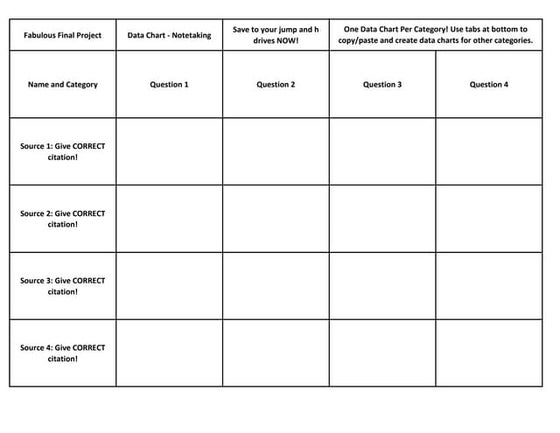 | Fabulous Final Project | Data Chart - Notetaking | Save to your jump and h drives NOW! | One Data Chart Per Category! Use tabs at bottom to copy/paste and create data charts for other categories. | |
|---|---|---|---|---|
| Name and Category | Question 1 | Question 2 | Question 3 | Question 4 |
| Source 1: Give CORRECT citation! | | | | |
| Source 2: Give CORRECT citation! | | | | |
| Source 3: Give CORRECT citation! | | | | |
| Source 4: Give CORRECT citation! | | | | |